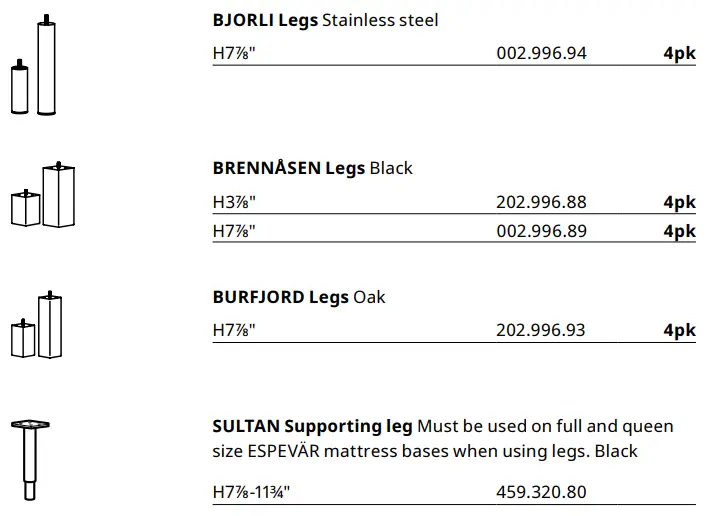 BJORLI Legs Stainless steel

H7⅞" 002.996.94 4pk

BRENNÅSEN Legs Black

H3⅞" 202.996.88 4pk

H7⅞" 002.996.89 4pk

BURFJORD Legs Oak

H7⅞" 202.996.93 4pk

SULTAN Supporting leg Must be used on full and queen size ESPEVÄR mattress bases when using legs. Black

H7⅞-11¾" 459.320.80